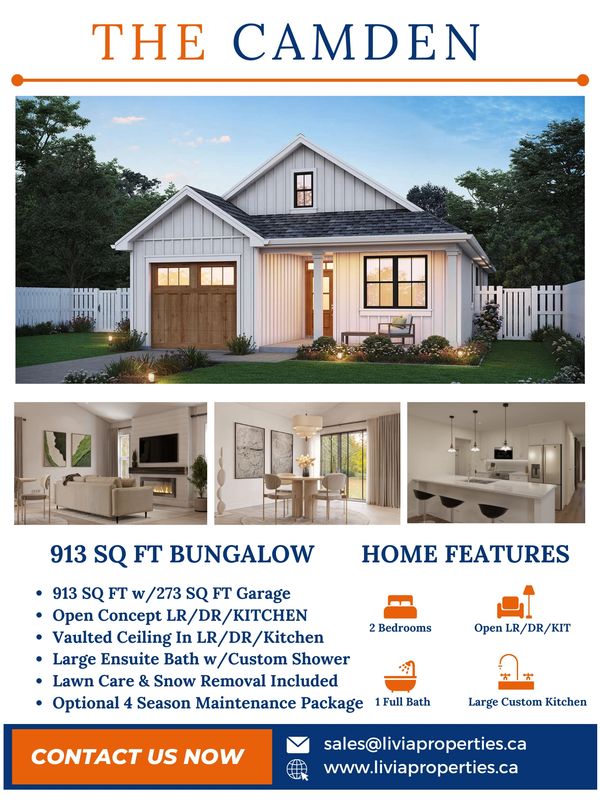 THE CAMDEN

913 SQ FT BUNGALOW

- 913 SQ FT w/273 SQ FT Garage
- Open Concept LR/DR/KITCHEN
- Vaulted Ceiling In LR/DR/Kitchen
- Large Ensuite Bath w/Custom Shower
- Lawn Care & Snow Removal Included
- Optional 4 Season Maintenance Package

HOME FEATURES

2 Bedrooms

Open LR/DR/KIT

1 Full Bath

Large Custom Kitchen

CONTACT US NOW

sales@liviaproperties.ca
www.liviaproperties.ca